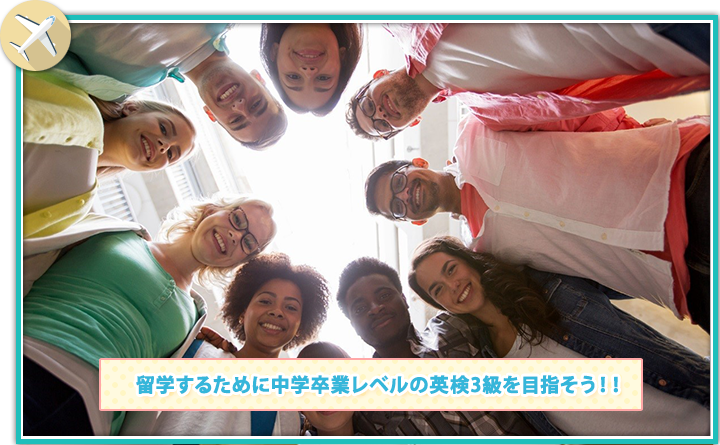 留学するために中学卒業レベルの英検3級を目指そう！！